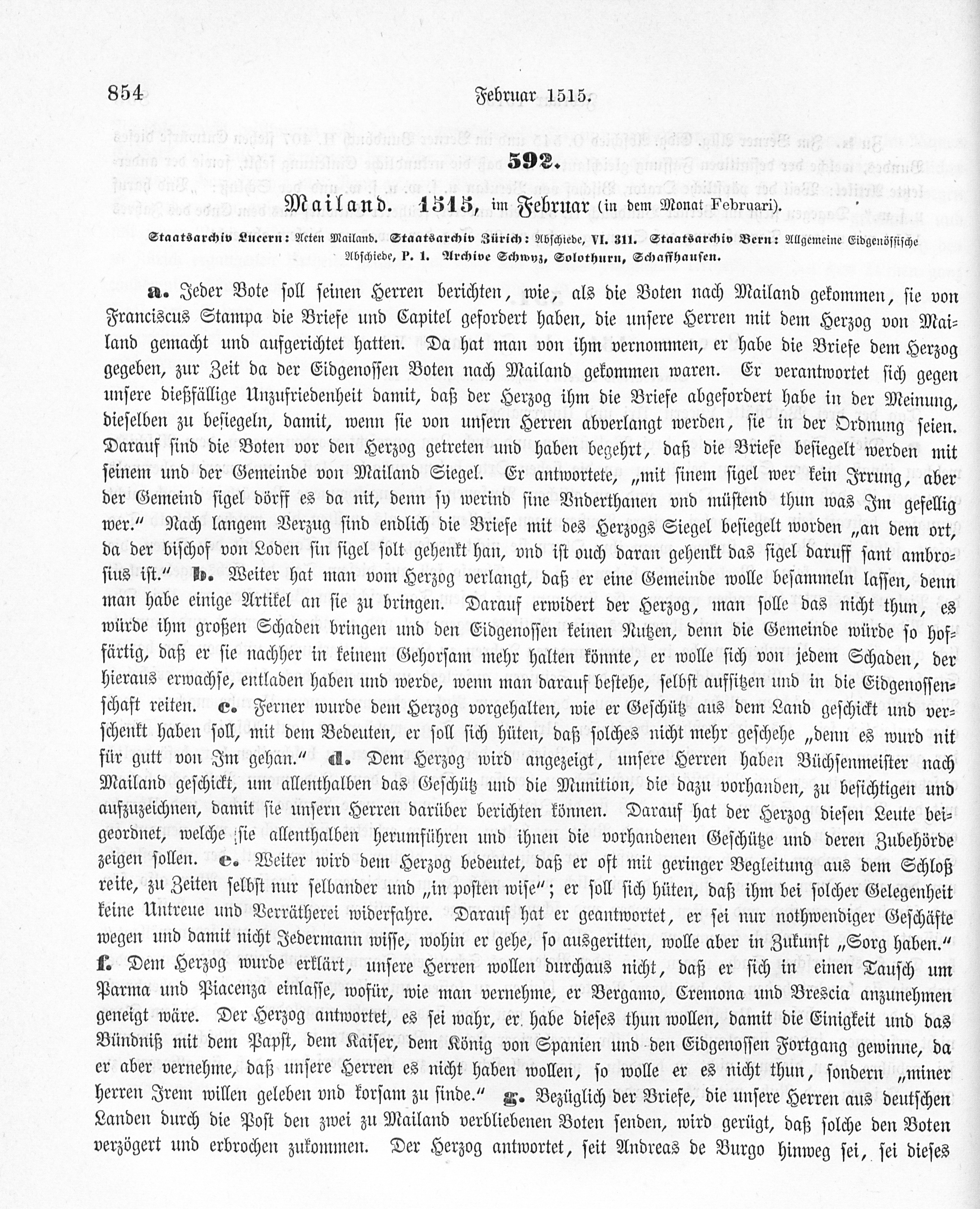 854 Februar 1515.

592.

Mailand. 1515, im Februar (in dem Monat Februari).

Staatsarchiv Lucern: Acten Mailand. Staatsarchiv Zürich: Abschiede, VI. 311. Staatsarchiv Bern: Allgemeine Eidgenössische Abschiede, P. 1. Archive Schwyz, Solothurn, Schaffhausen.

a. Jeder Bote soll seinen Herren berichten, wie, als die Boten nach Mailand gekommen, sie von Franciscus Stampa die Briefe und Capitel gefordert haben, die unsere Herren mit dem Herzog von Mailand gemacht und aufgerichtet hatten. Da hat man von ihm vernommen, er habe die Briefe dem Herzog gegeben, zur Zeit da der Eidgenossen Boten nach Mailand gekommen waren. Er verantwortet sich gegen unsere dießfällige Unzufriedenheit damit, daß der Herzog ihm die Briefe abgefordert habe in der Meinung, dieselben zu besiegeln, damit, wenn sie von unsern Herren abverlangt werden, sie in der Ordnung seien. Darauf sind die Boten vor den Herzog getreten und haben begehrt, daß die Briefe besiegelt werden mit seinem und der Gemeinde von Mailand Siegel. Er antwortete, „mit sinem sigel wer kein Irrung, aber der Gemeind sigel dörff es da nit, denn sy werind sine Vnderthanen vnd müstend thun was Im gefellig wer.“ Nach langem Verzug sind endlich die Briefe mit des Herzogs Siegel besiegelt worden „an dem ort, da der bischof von Loden sin sigel solt gehenkt han, vnd ist ouch daran gehenkt das sigel daruff sant ambrosius ist.“ b. Weiter hat man vom Herzog verlangt, daß er eine Gemeinde wolle besammeln lassen, denn man habe einige Artikel an sie zu bringen. Darauf erwidert der Herzog, man solle das nicht thun, es würde ihm großen Schaden bringen und den Eidgenossen keinen Nutzen, denn die Gemeinde würde so hoffärtig, daß er sie nachher in keinem Gehorsam mehr halten könnte, er wolle sich von jedem Schaden, der hieraus erwachse, entladen haben und werde, wenn man darauf bestehe, selbst aufsitzen und in die Eidgenossenschaft reiten. c. Ferner wurde dem Herzog vorgehalten, wie er Geschütz aus dem Land geschickt und verschenkt haben soll, mit dem Bedeuten, er soll sich hüten, daß solches nicht mehr geschehe „denn es wurd nit für gutt von Im gehan.“ d. Dem Herzog wird angezeigt, unsere Herren haben Büchsenmeister nach Mailand geschickt, um allenthalben das Geschütz und die Munition, die dazu vorhanden, zu besichtigen und aufzuzeichnen, damit sie unsern Herren darüber berichten können. Darauf hat der Herzog diesen Leute beigeordnet, welche sie allenthalben herumführen und ihnen die vorhandenen Geschütze und deren Zubehörde zeigen sollen. e. Weiter wird dem Herzog bedeutet, daß er oft mit geringer Begleitung aus dem Schloß reite, zu Zeiten selbst nur selbander und „in posten wise“; er soll sich hüten, daß ihm bei solcher Gelegenheit keine Untreue und Verrätherei widerfahre. Darauf hat er geantwortet, er sei nur nothwendiger Geschäfte wegen und damit nicht Jedermann wisse, wohin er gehe, so ausgeritten, wolle aber in Zukunft „Sorg haben.“ f. Dem Herzog wurde erklärt, unsere Herren wollen durchaus nicht, daß er sich in einen Tausch um Parma und Piacenza einlasse, wofür, wie man vernehme, er Bergamo, Cremona und Brescia anzunehmen geneigt wäre. Der Herzog antwortet, es sei wahr, er habe dieses thun wollen, damit die Einigkeit und das Bündniß mit dem Papst, dem Kaiser, dem König von Spanien und den Eidgenossen Fortgang gewinne, da er aber vernehme, daß unsere Herren es nicht haben wollen, so wolle er es nicht thun, sondern „miner herren Irem willen geleben vnd korsam zu sinde.“ g. Bezüglich der Briefe, die unsere Herren aus deutschen Landen durch die Post den zwei zu Mailand verbliebenen Boten senden, wird gerügt, daß solche den Boten verzögert und erbrochen zukommen. Der Herzog antwortet, seit Andreas de Burgo hinweg sei, sei dieses